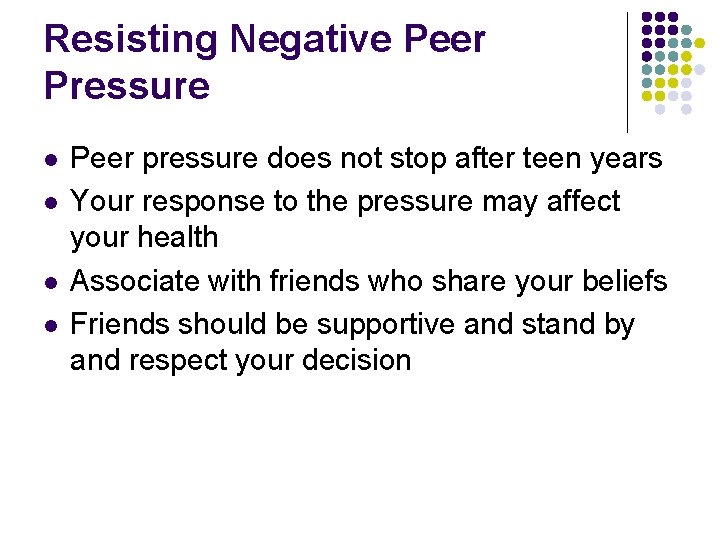 Resisting Negative Peer Pressure

• Peer pressure does not stop after teen years
• Your response to the pressure may affect your health
• Associate with friends who share your beliefs
• Friends should be supportive and stand by and respect your decision